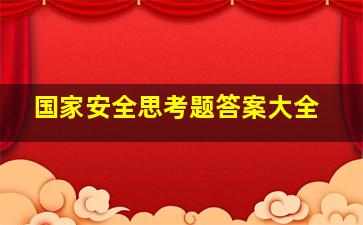 国家安全思考题答案大全